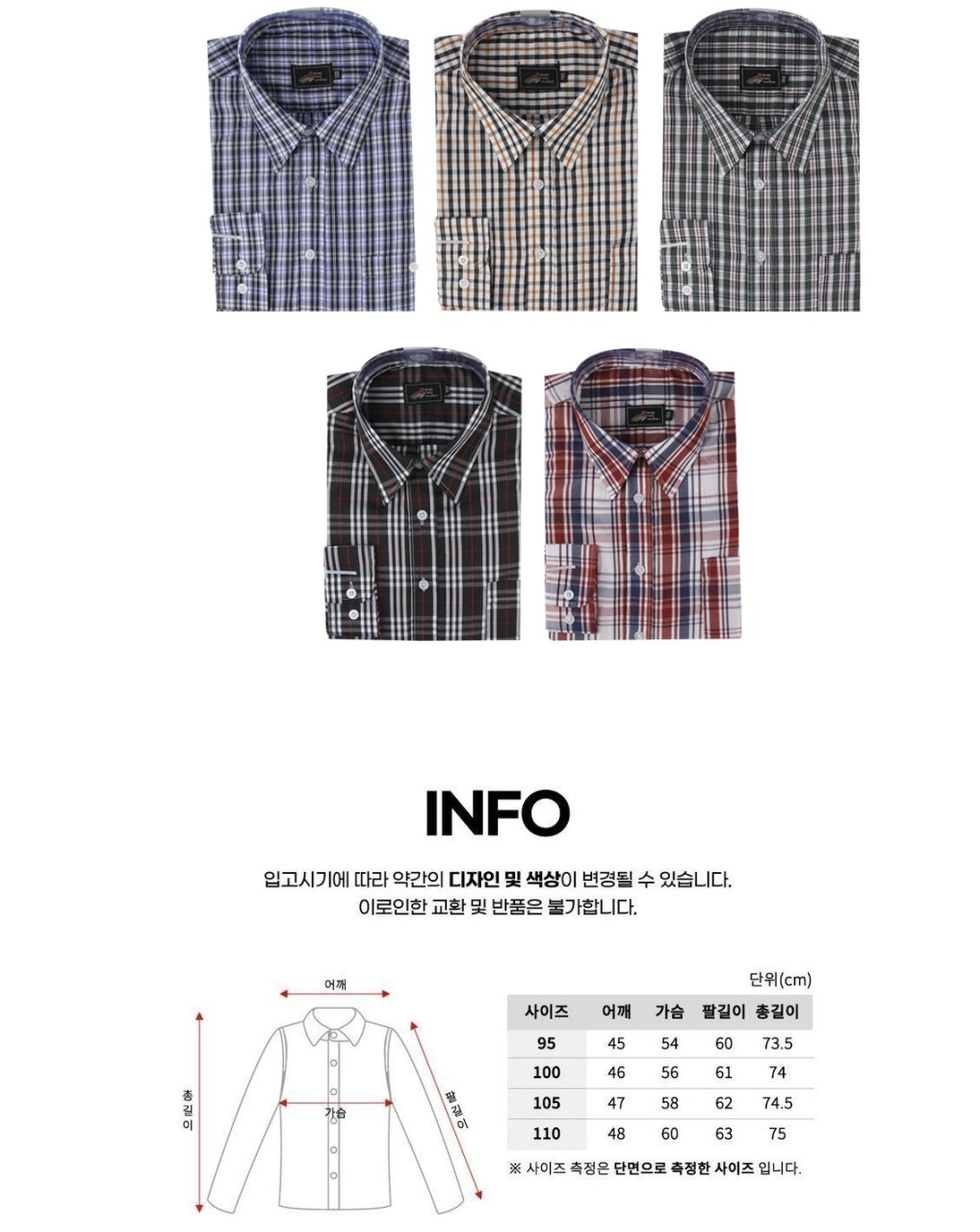 INFO

입고시기에 따라 약간의 디자인 및 색상이 변경될 수 있습니다.
이로인한 교환 및 반품은 불가합니다.

어깨

총길이

가슴

팔길이

단위(cm)

| 사이즈 | 어깨 | 가슴 | 팔길이 | 총길이 |
|---|---|---|---|---|
| 95 | 45 | 54 | 60 | 73.5 |
| 100 | 46 | 56 | 61 | 74 |
| 105 | 47 | 58 | 62 | 74.5 |
| 110 | 48 | 60 | 63 | 75 |

※ 사이즈 측정은 단면으로 측정한 사이즈 입니다.